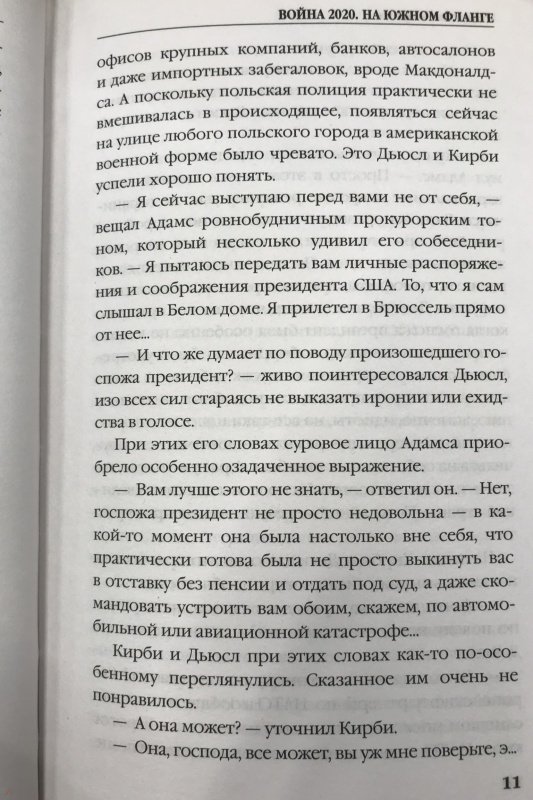 ВОЙНА 2020. НА ЮЖНОМ ФЛАНГЕ

офисов крупных компаний, банков, автосалонов и даже импортных забегаловок, вроде Макдоналдса. А поскольку польская полиция практически не вмешивалась в происходящее, появляться сейчас на улице любого польского города в американской военной форме было чревато. Это Дьюсл и Кирби успели хорошо понять.

— Я сейчас выступаю перед вами не от себя, — вещал Адамс ровнобудничным прокурорским тоном, который несколько удивил его собеседников. — Я пытаюсь передать вам личные распоряжения и соображения президента США. То, что я сам слышал в Белом доме. Я прилетел в Брюссель прямо от нее...

— И что же думает по поводу произошедшего госпожа президент? — живо поинтересовался Дьюсл, изо всех сил стараясь не выказать иронии или ехидства в голосе.

При этих его словах суровое лицо Адамса приобрело особенно озадаченное выражение.

— Вам лучше этого не знать, — ответил он. — Нет, госпожа президент не просто недовольна — в какой-то момент она была настолько вне себя, что практически готова была не просто выкинуть вас в отставку без пенсии и отдать под суд, а даже скомандовать устроить вам обоим, скажем, по автомобильной или авиационной катастрофе...

Кирби и Дьюсл при этих словах как-то по-особенному переглянулись. Сказанное им очень не понравилось.

— А она может? — уточнил Кирби.

— Она, господа, все может, вы уж мне поверьте, э...

11